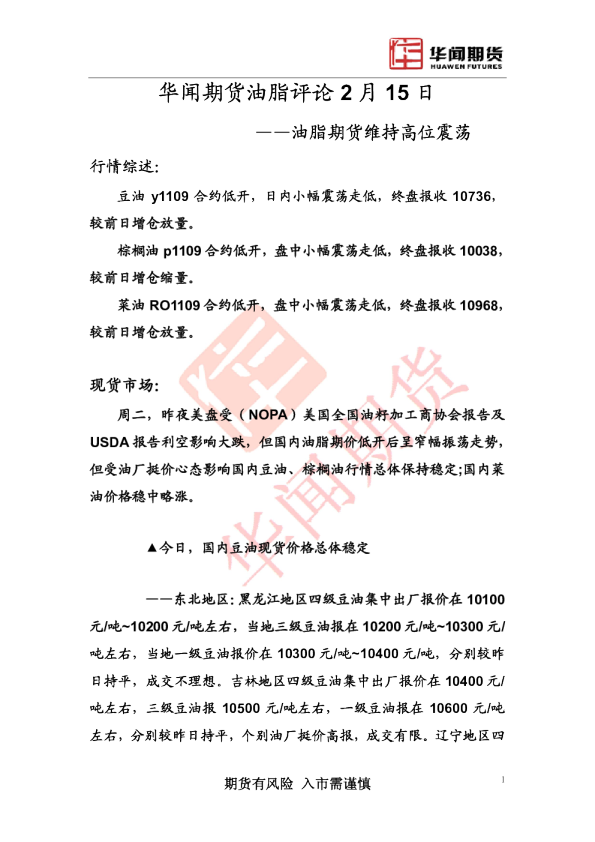 华闻期货
HUAWEN FUTURES

华闻期货油脂评论2月15日

——油脂期货维持高位震荡

行情综述:

豆油y1109合约低开，日内小幅震荡走低，终盘报收10736，较前日增仓放量。

棕榈油p1109合约低开，盘中小幅震荡走低，终盘报收10038，较前日增仓缩量。

菜油RO1109合约低开，盘中小幅震荡走低，终盘报收10968，较前日增仓放量。

现货市场:

周二，昨夜美盘受（NOPA）美国全国油籽加工商协会报告及USDA报告利空影响大跌，但国内油脂期价低开后呈窄幅振荡走势，但受油厂挺价心态影响国内豆油、棕榈油行情总体保持稳定;国内菜油价格稳中略涨。

▲今日，国内豆油现货价格总体稳定

——东北地区:黑龙江地区四级豆油集中出厂报价在10100元/吨~10200元/吨左右，当地三级豆油报在10200元/吨~10300元/吨左右，当地一级豆油报价在10300元/吨~10400元/吨，分别较昨日持平，成交不理想。吉林地区四级豆油集中出厂报价在10400元/吨左右，三级豆油报10500元/吨左右，一级豆油报在10600元/吨左右，分别较昨日持平，个别油厂挺价高报，成交有限。辽宁地区四

期货有风险 入市需谨慎

1

华闻期货